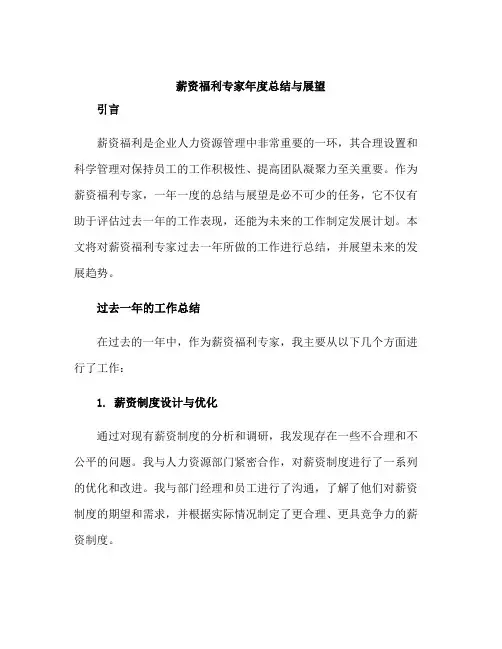 薪资福利专家年度总结与展望

引言

薪资福利是企业人力资源管理中非常重要的一环，其合理设置和科学管理对保持员工的工作积极性、提高团队凝聚力至关重要。作为薪资福利专家，一年一度的总结与展望是必不可少的任务，它不仅有助于评估过去一年的工作表现，还能为未来的工作制定发展计划。本文将对薪资福利专家过去一年所做的工作进行总结，并展望未来的发展趋势。

过去一年的工作总结

在过去的一年中，作为薪资福利专家，我主要从以下几个方面进行了工作：

1. 薪资制度设计与优化

通过对现有薪资制度的分析和调研，我发现存在一些不合理和不公平的问题。我与人力资源部门紧密合作，对薪资制度进行了一系列的优化和改进。我与部门经理和员工进行了沟通，了解了他们对薪资制度的期望和需求，并根据实际情况制定了更合理、更具竞争力的薪资制度。